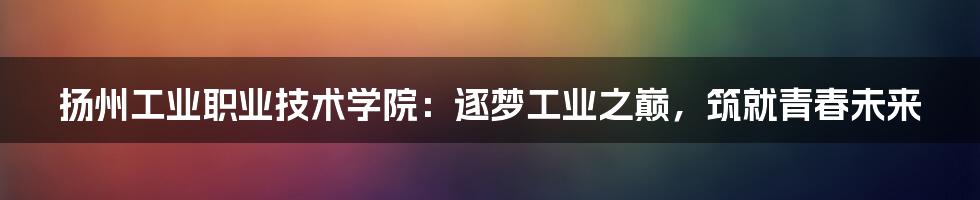 扬州工业职业技术学院：逐梦工业之巅，筑就青春未来